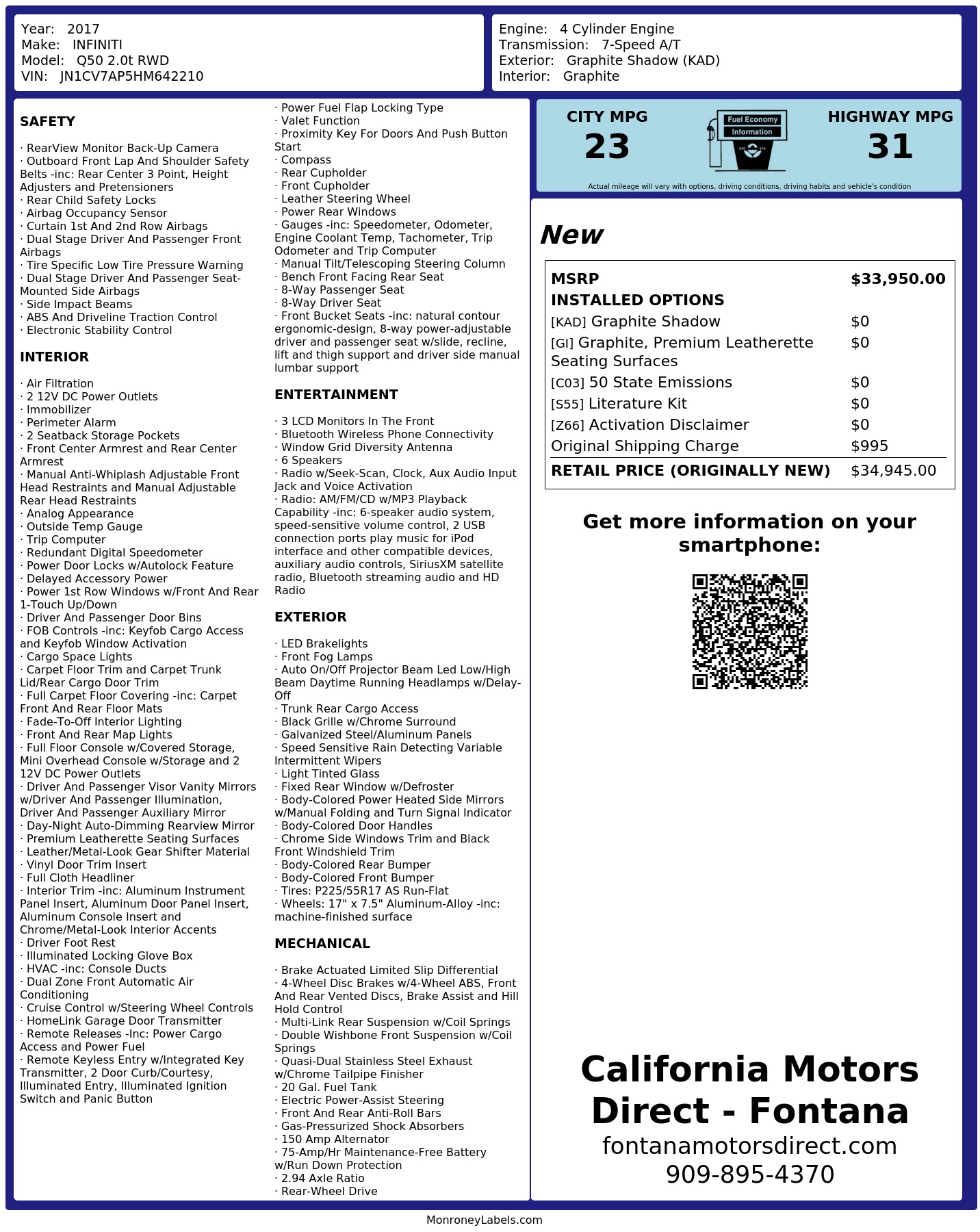 Year: 2017
Make: INFINITI
Model: Q50 2.0t RWD
VIN: JN1CV7AP5HM642210

Engine: 4 Cylinder Engine
Transmission: 7-Speed A/T
Exterior: Graphite Shadow (KAD)
Interior: Graphite

SAFETY

· RearView Monitor Back-Up Camera
· Outboard Front Lap And Shoulder Safety Belts -inc: Rear Center 3 Point, Height Adjusters and Pretensioners
· Rear Child Safety Locks
· Airbag Occupancy Sensor
· Curtain 1st And 2nd Row Airbags
· Dual Stage Driver And Passenger Front Airbags
· Tire Specific Low Tire Pressure Warning
· Dual Stage Driver And Passenger Seat-Mounted Side Airbags
· Side Impact Beams
· ABS And Driveline Traction Control
· Electronic Stability Control

INTERIOR

· Air Filtration
· 2 12V DC Power Outlets
· Immobilizer
· Perimeter Alarm
· 2 Seatback Storage Pockets
· Front Center Armrest and Rear Center Armrest
· Manual Anti-Whiplash Adjustable Front Head Restraints and Manual Adjustable Rear Head Restraints
· Analog Appearance
· Outside Temp Gauge
· Trip Computer
· Redundant Digital Speedometer
· Power Door Locks w/Autolock Feature
· Delayed Accessory Power
· Power 1st Row Windows w/Front And Rear 1-Touch Up/Down
· Driver And Passenger Door Bins
· FOB Controls -inc: Keyfob Cargo Access and Keyfob Window Activation
· Cargo Space Lights
· Carpet Floor Trim and Carpet Trunk Lid/Rear Cargo Door Trim
· Full Carpet Floor Covering -inc: Carpet Front And Rear Floor Mats
· Fade-To-Off Interior Lighting
· Front And Rear Map Lights
· Full Floor Console w/Covered Storage, Mini Overhead Console w/Storage and 2 12V DC Power Outlets
· Driver And Passenger Visor Vanity Mirrors w/Driver And Passenger Illumination, Driver And Passenger Auxiliary Mirror
· Day-Night Auto-Dimming Rearview Mirror
· Premium Leatherette Seating Surfaces
· Leather/Metal-Look Gear Shifter Material
· Vinyl Door Trim Insert
· Full Cloth Headliner
· Interior Trim -inc: Aluminum Instrument Panel Insert, Aluminum Door Panel Insert, Aluminum Console Insert and Chrome/Metal-Look Interior Accents
· Driver Foot Rest
· Illuminated Locking Glove Box
· HVAC -inc: Console Ducts
· Dual Zone Front Automatic Air Conditioning
· Cruise Control w/Steering Wheel Controls
· HomeLink Garage Door Transmitter
· Remote Releases -Inc: Power Cargo Access and Power Fuel
· Remote Keyless Entry w/Integrated Key Transmitter, 2 Door Curb/Courtesy, Illuminated Entry, Illuminated Ignition Switch and Panic Button

· Power Fuel Flap Locking Type
· Valet Function
· Proximity Key For Doors And Push Button Start
· Compass
· Rear Cupholder
· Front Cupholder
· Leather Steering Wheel
· Power Rear Windows
· Gauges -inc: Speedometer, Odometer, Engine Coolant Temp, Tachometer, Trip Odometer and Trip Computer
· Manual Tilt/Telescoping Steering Column
· Bench Front Facing Rear Seat
· 8-Way Passenger Seat
· 8-Way Driver Seat
· Front Bucket Seats -inc: natural contour ergonomic-design, 8-way power-adjustable driver and passenger seat w/slide, recline, lift and thigh support and driver side manual lumbar support

ENTERTAINMENT

· 3 LCD Monitors In The Front
· Bluetooth Wireless Phone Connectivity
· Window Grid Diversity Antenna
· 6 Speakers
· Radio w/Seek-Scan, Clock, Aux Audio Input Jack and Voice Activation
· Radio: AM/FM/CD w/MP3 Playback Capability -inc: 6-speaker audio system, speed-sensitive volume control, 2 USB connection ports play music for iPod interface and other compatible devices, auxiliary audio controls, SiriusXM satellite radio, Bluetooth streaming audio and HD Radio

EXTERIOR

· LED Brakelights
· Front Fog Lamps
· Auto On/Off Projector Beam Led Low/High Beam Daytime Running Headlamps w/Delay-Off
· Trunk Rear Cargo Access
· Black Grille w/Chrome Surround
· Galvanized Steel/Aluminum Panels
· Speed Sensitive Rain Detecting Variable Intermittent Wipers
· Light Tinted Glass
· Fixed Rear Window w/Defroster
· Body-Colored Power Heated Side Mirrors w/Manual Folding and Turn Signal Indicator
· Body-Colored Door Handles
· Chrome Side Windows Trim and Black Front Windshield Trim
· Body-Colored Rear Bumper
· Body-Colored Front Bumper
· Tires: P225/55R17 AS Run-Flat
· Wheels: 17" x 7.5" Aluminum-Alloy -inc: machine-finished surface

MECHANICAL

· Brake Actuated Limited Slip Differential
· 4-Wheel Disc Brakes w/4-Wheel ABS, Front And Rear Vented Discs, Brake Assist and Hill Hold Control
· Multi-Link Rear Suspension w/Coil Springs
· Double Wishbone Front Suspension w/Coil Springs
· Quasi-Dual Stainless Steel Exhaust w/Chrome Tailpipe Finisher
· 20 Gal. Fuel Tank
· Electric Power-Assist Steering
· Front And Rear Anti-Roll Bars
· Gas-Pressurized Shock Absorbers
· 150 Amp Alternator
· 75-Amp/Hr Maintenance-Free Battery w/Run Down Protection
· 2.94 Axle Ratio
· Rear-Wheel Drive

CITY MPG
23

Fuel Economy
Information

HIGHWAY MPG
31

Actual mileage will vary with options, driving conditions, driving habits and vehicle's condition

New

MSRP $33,950.00
INSTALLED OPTIONS
[KAD] Graphite Shadow $0
[GI] Graphite, Premium Leatherette Seating Surfaces $0
[C03] 50 State Emissions $0
[S55] Literature Kit $0
[Z66] Activation Disclaimer $0
Original Shipping Charge $995
RETAIL PRICE (ORIGINALLY NEW) $34,945.00

Get more information on your smartphone:

California Motors Direct - Fontana
fontanamotorsdirect.com
909-895-4370

MonroneyLabels.com